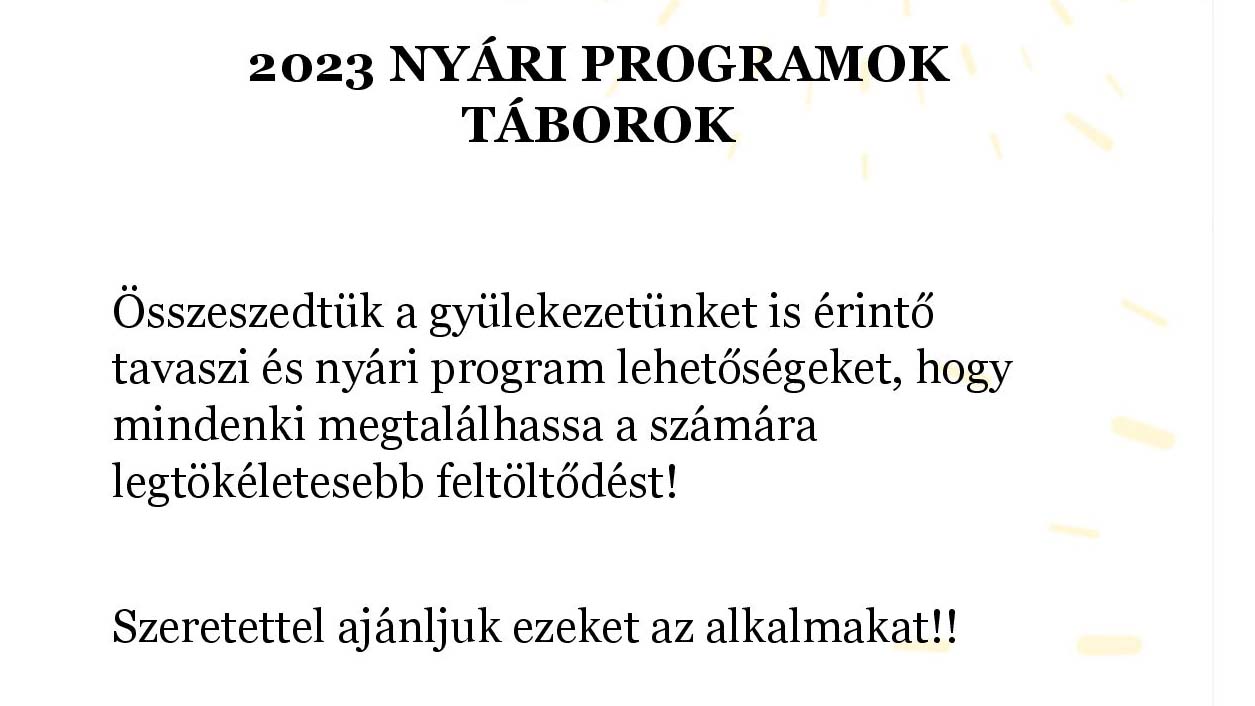 2023 NYÁRI PROGRAMOK
TÁBOROK

Összeszedtük a gyülekezetünket is érintő tavaszi és nyári program lehetőségeket, hogy mindenki megtalálhassa a számára legtökéletesebb feltöltődést!

Szeretettel ajánljuk ezeket az alkalmakat!!